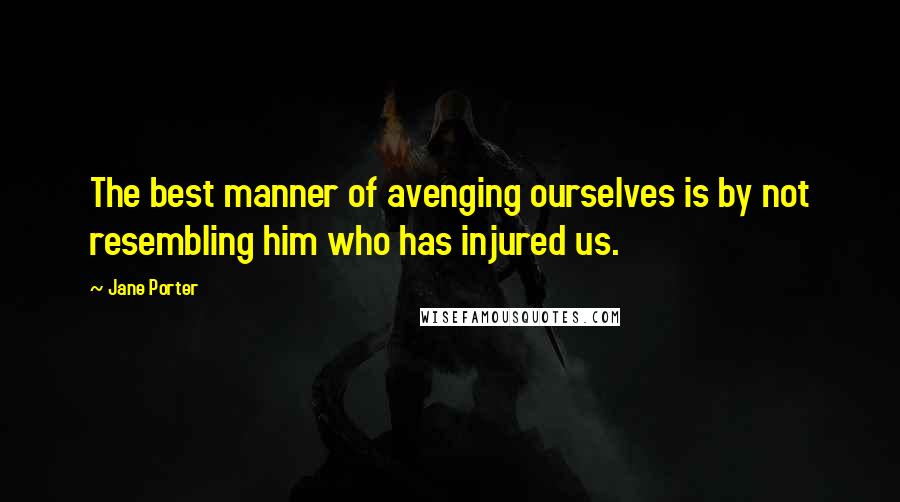 The best manner of avenging ourselves is by not resembling him who has injured us.

~ Jane Porter

WISEFAMOUSQUOTES.COM